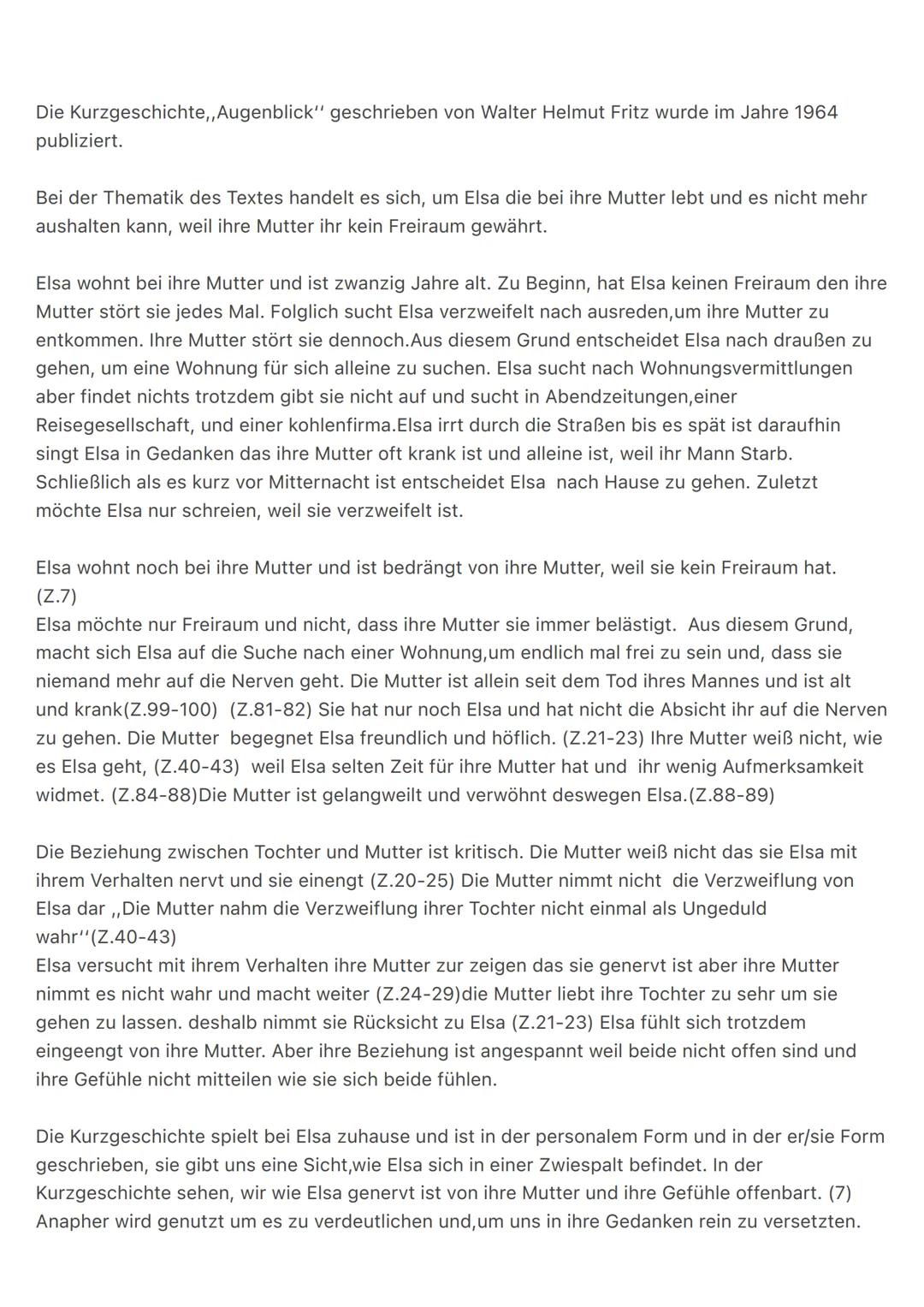 Die Kurzgeschichte,,Augenblick'' geschrieben von Walter Helmut Fritz wurde im Jahre 1964 publiziert.

Bei der Thematik des Textes handelt es sich, um Elsa die bei ihre Mutter lebt und es nicht mehr aushalten kann, weil ihre Mutter ihr kein Freiraum gewährt.

Elsa wohnt bei ihre Mutter und ist zwanzig Jahre alt. Zu Beginn, hat Elsa keinen Freiraum den ihre Mutter stört sie jedes Mal. Folglich sucht Elsa verzweifelt nach ausreden,um ihre Mutter zu entkommen. Ihre Mutter stört sie dennoch.Aus diesem Grund entscheidet Elsa nach draußen zu gehen, um eine Wohnung für sich alleine zu suchen. Elsa sucht nach Wohnungsvermittlungen aber findet nichts trotzdem gibt sie nicht auf und sucht in Abendzeitungen,einer Reisegesellschaft, und einer kohlenfirma.Elsa irrt durch die Straßen bis es spät ist daraufhin singt Elsa in Gedanken das ihre Mutter oft krank ist und alleine ist, weil ihr Mann Starb. Schließlich als es kurz vor Mitternacht ist entscheidet Elsa nach Hause zu gehen. Zuletzt möchte Elsa nur schreien, weil sie verzweifelt ist.

Elsa wohnt noch bei ihre Mutter und ist bedrängt von ihre Mutter, weil sie kein Freiraum hat. (Z.7)
Elsa möchte nur Freiraum und nicht, dass ihre Mutter sie immer belästigt. Aus diesem Grund, macht sich Elsa auf die Suche nach einer Wohnung,um endlich mal frei zu sein und, dass sie niemand mehr auf die Nerven geht. Die Mutter ist allein seit dem Tod ihres Mannes und ist alt und krank(Z.99-100) (Z.81-82) Sie hat nur noch Elsa und hat nicht die Absicht ihr auf die Nerven zu gehen. Die Mutter begegnet Elsa freundlich und höflich. (Z.21-23) Ihre Mutter weiß nicht, wie es Elsa geht, (Z.40-43) weil Elsa selten Zeit für ihre Mutter hat und ihr wenig Aufmerksamkeit widmet. (Z.84-88)Die Mutter ist gelangweilt und verwöhnt deswegen Elsa.(Z.88-89)

Die Beziehung zwischen Tochter und Mutter ist kritisch. Die Mutter weiß nicht das sie Elsa mit ihrem Verhalten nervt und sie einengt (Z.20-25) Die Mutter nimmt nicht die Verzweiflung von Elsa dar ,,Die Mutter nahm die Verzweiflung ihrer Tochter nicht einmal als Ungeduld wahr''(Z.40-43)
Elsa versucht mit ihrem Verhalten ihre Mutter zur zeigen das sie genervt ist aber ihre Mutter nimmt es nicht wahr und macht weiter (Z.24-29)die Mutter liebt ihre Tochter zu sehr um sie gehen zu lassen. deshalb nimmt sie Rücksicht zu Elsa (Z.21-23) Elsa fühlt sich trotzdem eingeengt von ihre Mutter. Aber ihre Beziehung ist angespannt weil beide nicht offen sind und ihre Gefühle nicht mitteilen wie sie sich beide fühlen.

Die Kurzgeschichte spielt bei Elsa zuhause und ist in der personalem Form und in der er/sie Form geschrieben, sie gibt uns eine Sicht,wie Elsa sich in einer Zwiespalt befindet. In der Kurzgeschichte sehen, wir wie Elsa genervt ist von ihre Mutter und ihre Gefühle offenbart. (7) Anapher wird genutzt um es zu verdeutlichen und,um uns in ihre Gedanken rein zu versetzten.